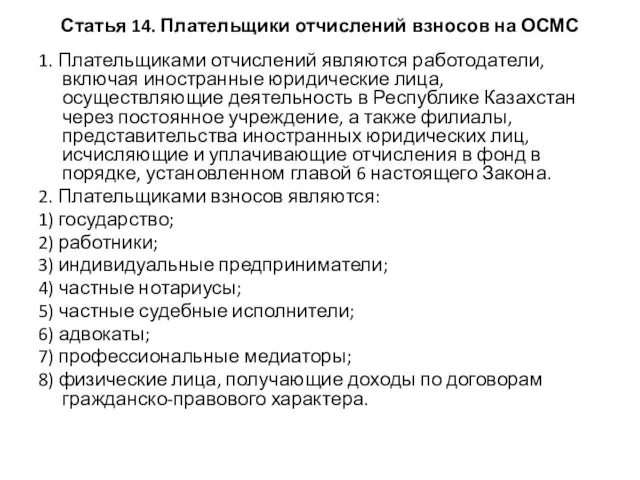 Статья 14. Плательщики отчислений взносов на ОСМС

1. Плательщиками отчислений являются работодатели, включая иностранные юридические лица, осуществляющие деятельность в Республике Казахстан через постоянное учреждение, а также филиалы, представительства иностранных юридических лиц, исчисляющие и уплачивающие отчисления в фонд в порядке, установленном главой 6 настоящего Закона.

2. Плательщиками взносов являются:

1) государство;

2) работники;

3) индивидуальные предприниматели;

4) частные нотариусы;

5) частные судебные исполнители;

6) адвокаты;

7) профессиональные медиаторы;

8) физические лица, получающие доходы по договорам гражданско-правового характера.